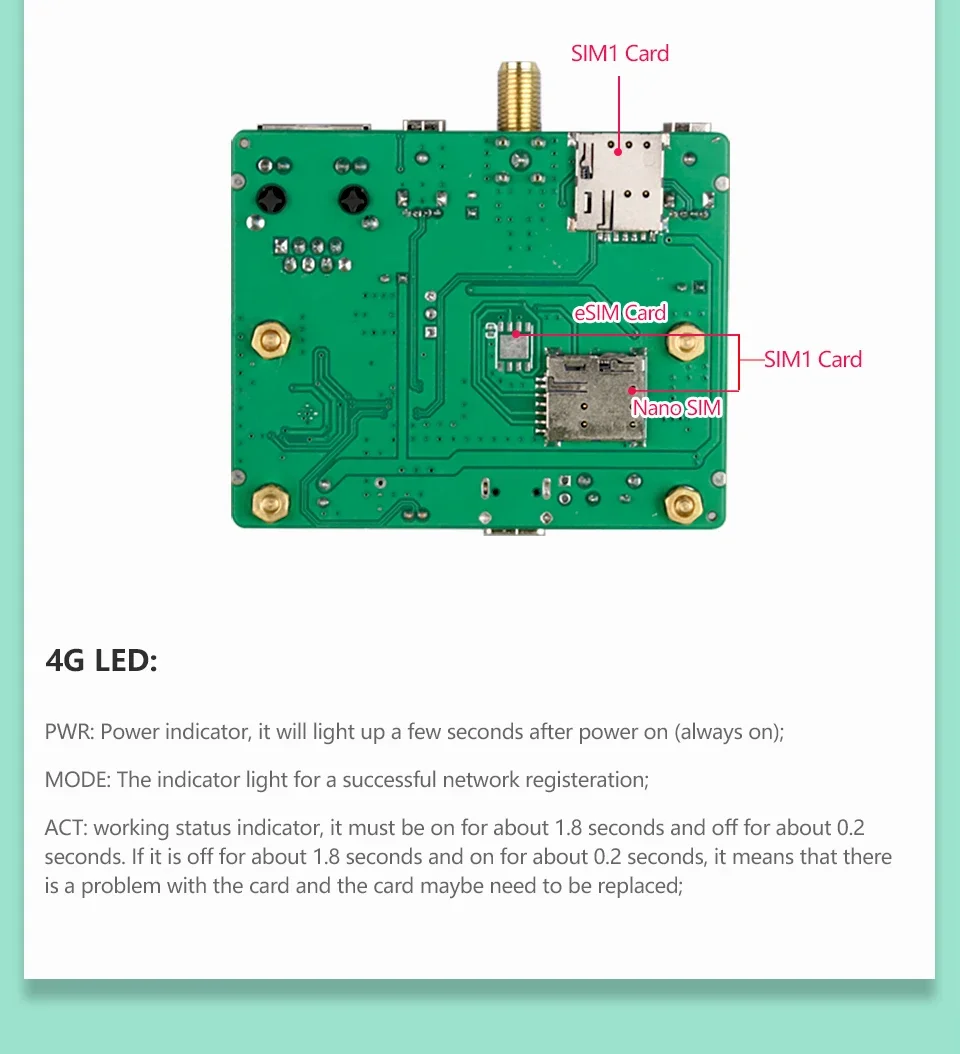 SIM1 Card

eSIM Card

SIM1 Card

Nano SIM

4G LED:

PWR: Power indicator, it will light up a few seconds after power on (always on);

MODE: The indicator light for a successful network registeration;

ACT: working status indicator, it must be on for about 1.8 seconds and off for about 0.2 seconds. If it is off for about 1.8 seconds and on for about 0.2 seconds, it means that there is a problem with the card and the card maybe need to be replaced;